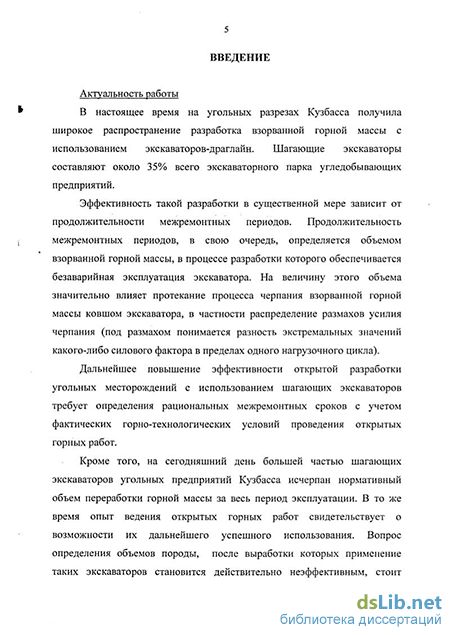 5

ВВЕДЕНИЕ

Актуальность работы

В настоящее время на угольных разрезах Кузбасса получила широкое распространение разработка взорванной горной массы с использованием экскаваторов-драглайн. Шагающие экскаваторы составляют около 35% всего экскаваторного парка угледобывающих предприятий.

Эффективность такой разработки в существенной мере зависит от продолжительности межремонтных периодов. Продолжительность межремонтных периодов, в свою очередь, определяется объемом взорванной горной массы, в процессе разработки которого обеспечивается безаварийная эксплуатация экскаватора. На величину этого объема значительно влияет протекание процесса черпания взорванной горной массы ковшом экскаватора, в частности распределение размахов усилия черпания (под размахом понимается разность экстремальных значений какого-либо силового фактора в пределах одного нагрузочного цикла).

Дальнейшее повышение эффективности открытой разработки угольных месторождений с использованием шагающих экскаваторов требует определения рациональных межремонтных сроков с учетом фактических горно-технологических условий проведения открытых горных работ.

Кроме того, на сегодняшний день большей частью шагающих экскаваторов угольных предприятий Кузбасса исчерпан нормативный объем переработки горной массы за весь период эксплуатации. В то же время опыт ведения открытых горных работ свидетельствует о возможности их дальнейшего успешного использования. Вопрос определения объемов породы, после выработки которых применение таких экскаваторов становится действительно неэффективным, стоит

dsLib.net
библиотека диссертаций